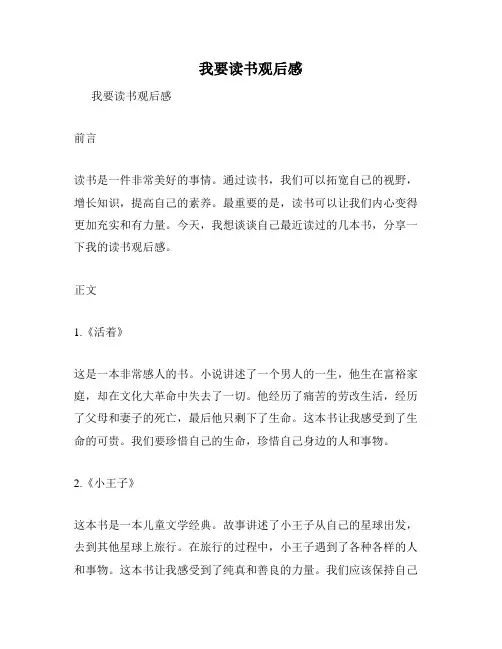 我要读书观后感

我要读书观后感

前言

读书是一件非常美好的事情。通过读书，我们可以拓宽自己的视野，增长知识，提高自己的素养。最重要的是，读书可以让我们内心变得更加充实和有力量。今天，我想谈谈自己最近读过的几本书，分享一下我的读书观后感。

正文

1.《活着》

这是一本非常感人的书。小说讲述了一个男人的一生，他生在富裕家庭，却在文化大革命中失去了一切。他经历了痛苦的劳改生活，经历了父母和妻子的死亡，最后他只剩下了生命。这本书让我感受到了生命的可贵。我们要珍惜自己的生命，珍惜自己身边的人和事物。

2.《小王子》

这本书是一本儿童文学经典。故事讲述了小王子从自己的星球出发，去到其他星球上旅行。在旅行的过程中，小王子遇到了各种各样的人和事物。这本书让我感受到了纯真和善良的力量。我们应该保持自己